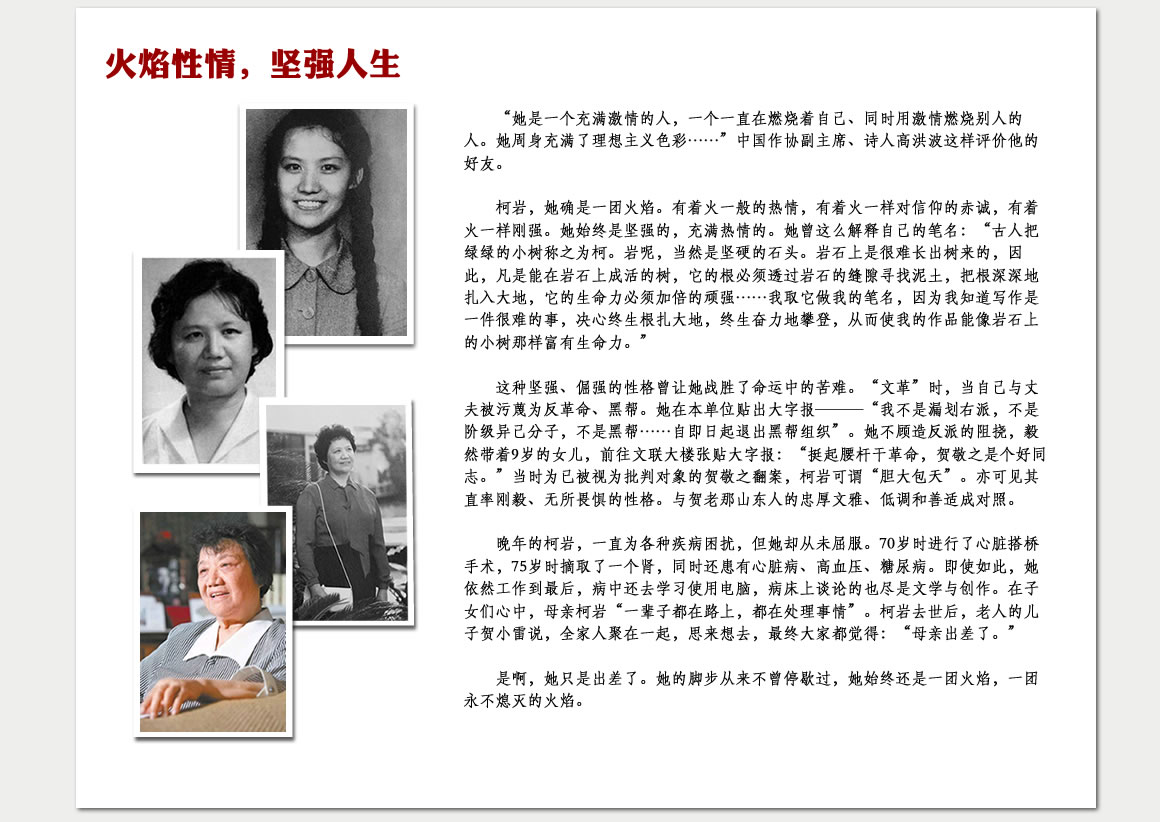 火焰性情，坚强人生

“她是一个充满激情的人，一个一直在燃烧着自己、同时用激情燃烧别人的人。她周身充满了理想主义色彩……”中国作协副主席、诗人高洪波这样评价他的好友。

柯岩，她确是一团火焰。有着火一般的热情，有着火一样对信仰的赤诚，有着火一样刚强。她始终是坚强的，充满热情的。她曾这么解释自己的笔名：“古人把绿绿的小树称之为柯。岩呢，当然是坚硬的石头。岩石上是很难长出树来的，因此，凡是能在岩石上成活的树，它的根必须透过岩石的缝隙寻找泥土，把根深深地扎入大地，它的生命力必须加倍的顽强……我取它做我的笔名，因为我知道写作是一件很难的事，决心终生根扎大地，终生奋力地攀登，从而使我的作品能像岩石上的小树那样富有生命力。”

这种坚强、倔强的性格曾让她战胜了命运中的苦难。“文革”时，当自己与丈夫被污蔑为反革命、黑帮。她在本单位贴出大字报———“我不是漏划右派，不是阶级异己分子，不是黑帮……自即日起退出黑帮组织”。她不顾造反派的阻挠，毅然带着9岁的女儿，前往文联大楼张贴大字报：“挺起腰杆干革命，贺敬之是个好同志。”当时为已被视为批判对象的贺敬之翻案，柯岩可谓“胆大包天”。亦可见其直率刚毅、无所畏惧的性格。与贺老那山东人的忠厚文雅、低调和善适成对照。

晚年的柯岩，一直为各种疾病困扰，但她却从未屈服。70岁时进行了心脏搭桥手术，75岁时摘取了一个肾，同时还患有心脏病、高血压、糖尿病。即使如此，她依然工作到最后，病中还去学习使用电脑，病床上谈论的也尽是文学与创作。在子女们心中，母亲柯岩“一辈子都在路上，都在处理事情”。柯岩去世后，老人的儿子贺小雷说，全家人聚在一起，思来想去，最终大家都觉得：“母亲出差了。”

是啊，她只是出差了。她的脚步从来不曾停歇过，她始终还是一团火焰，一团永不熄灭的火焰。